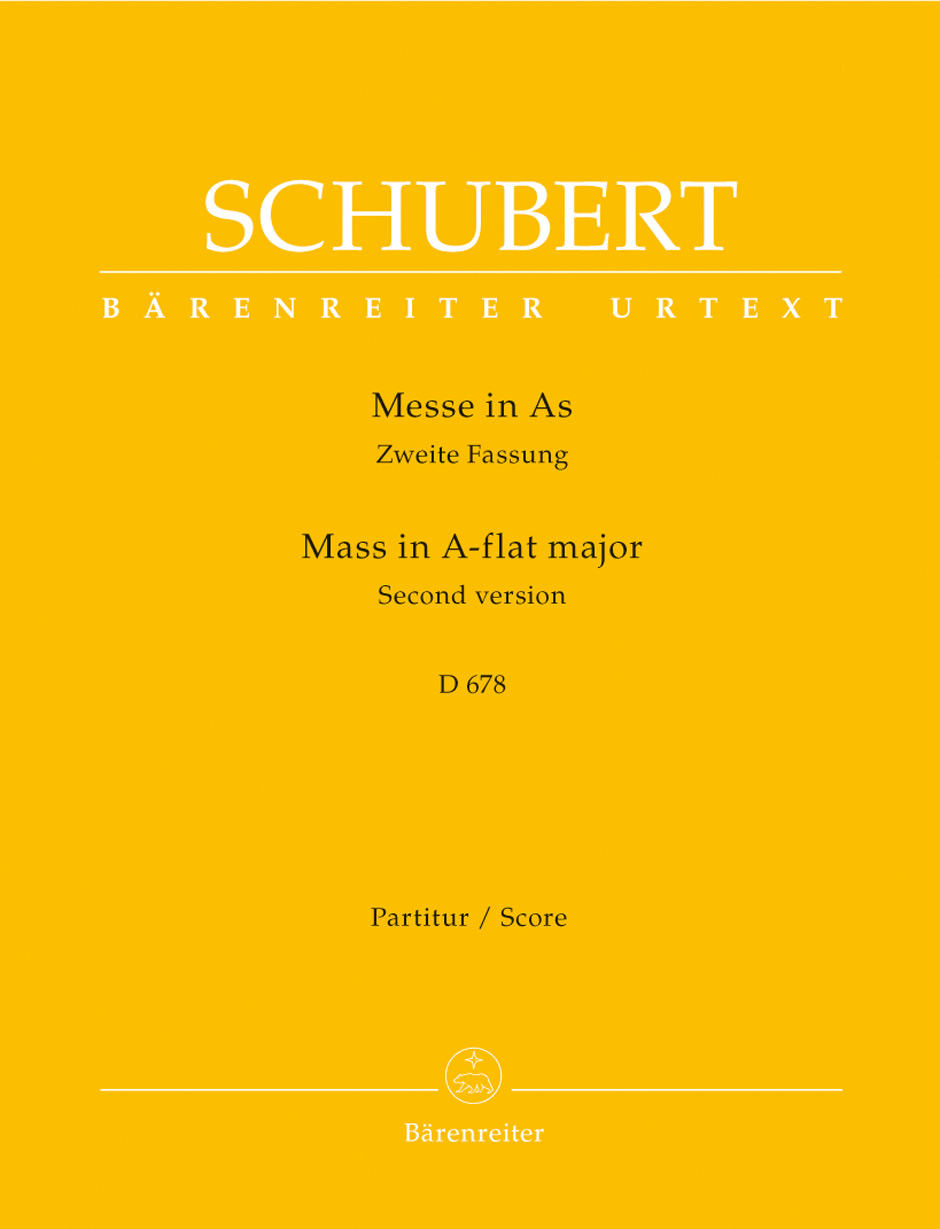 SCHUBERT

BÄRENREITER URTEXT

Messe in As
Zweite Fassung

Mass in A-flat major
Second version

D 678

Partitur / Score

Bärenreiter